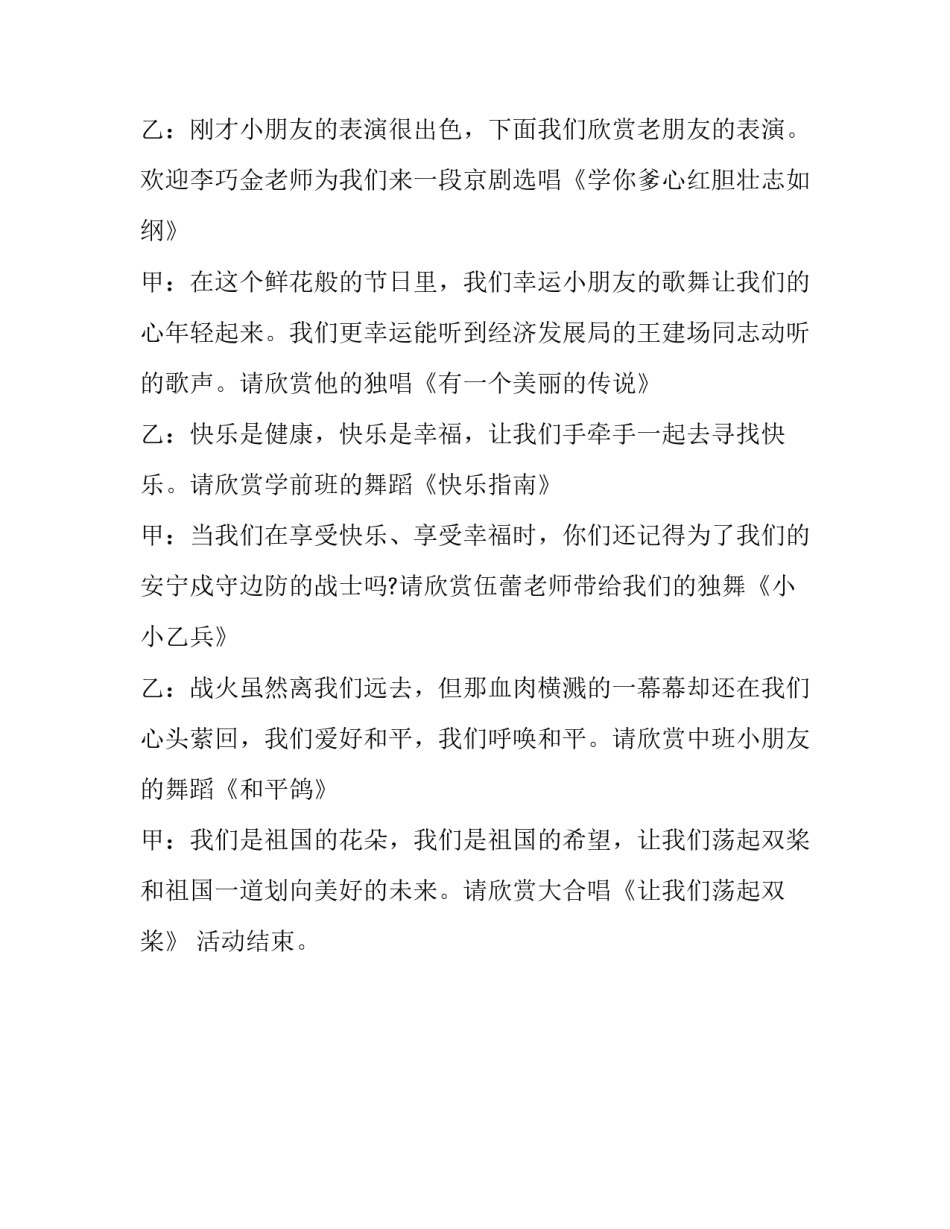 乙：刚才小朋友的表演很出色，下面我们欣赏老朋友的表演。欢迎李巧金老师为我们来一段京剧选唱《学你爹心红胆壮志如纲》

甲：在这个鲜花般的节日里，我们幸运小朋友的歌舞让我们的心年轻起来。我们更幸运能听到经济发展局的王建场同志动听的歌声。请欣赏他的独唱《有一个美丽的传说》

乙：快乐是健康，快乐是幸福，让我们手牵手一起去寻找快乐。请欣赏学前班的舞蹈《快乐指南》

甲：当我们在享受快乐、享受幸福时，你们还记得为了我们的安宁戍守边防的战士吗?请欣赏伍蕾老师带给我们的独舞《小小乙兵》

乙：战火虽然离我们远去，但那血肉横溅的一幕幕却还在我们心头萦回，我们爱好和平，我们呼唤和平。请欣赏中班小朋友的舞蹈《和平鸽》

甲：我们是祖国的花朵，我们是祖国的希望，让我们荡起双桨和祖国一道划向美好的未来。请欣赏大合唱《让我们荡起双桨》 活动结束。